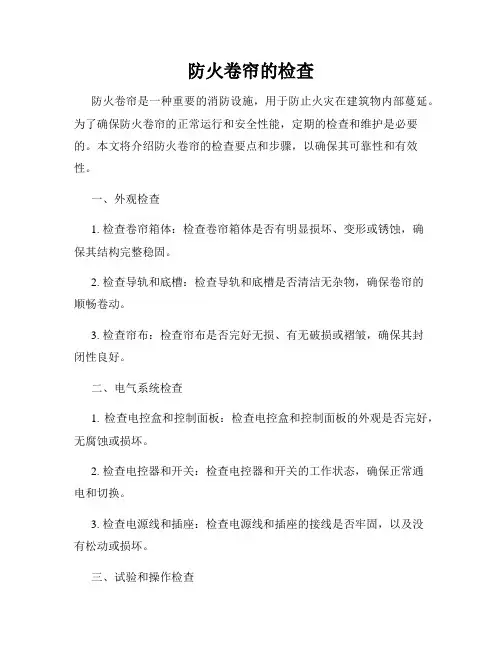 防火卷帘的检查

防火卷帘是一种重要的消防设施，用于防止火灾在建筑物内部蔓延。为了确保防火卷帘的正常运行和安全性能，定期的检查和维护是必要的。本文将介绍防火卷帘的检查要点和步骤，以确保其可靠性和有效性。

一、外观检查

1. 检查卷帘箱体：检查卷帘箱体是否有明显损坏、变形或锈蚀，确保其结构完整稳固。

2. 检查导轨和底槽：检查导轨和底槽是否清洁无杂物，确保卷帘的顺畅卷动。

3. 检查帘布：检查帘布是否完好无损、有无破损或褶皱，确保其封闭性良好。

二、电气系统检查

1. 检查电控盒和控制面板：检查电控盒和控制面板的外观是否完好，无腐蚀或损坏。

2. 检查电控器和开关：检查电控器和开关的工作状态，确保正常通电和切换。

3. 检查电源线和插座：检查电源线和插座的接线是否牢固，以及没有松动或损坏。

三、试验和操作检查